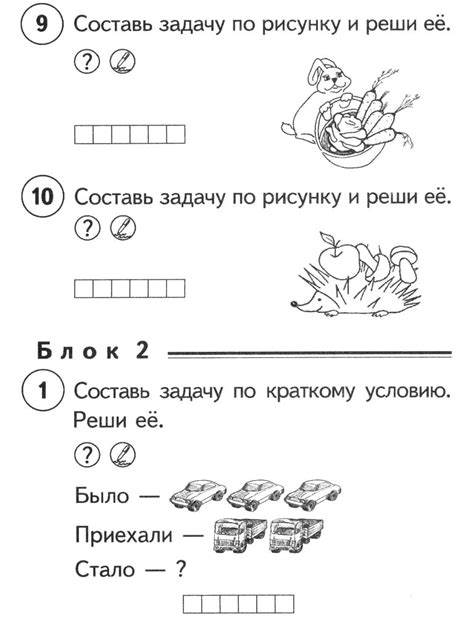 9 Составь задачу по рисунку и реши её.

?

10 Составь задачу по рисунку и реши её.

?

Блок 2

1 Составь задачу по краткому условию. Реши её.

?

Было —

Приехали —

Стало — ?